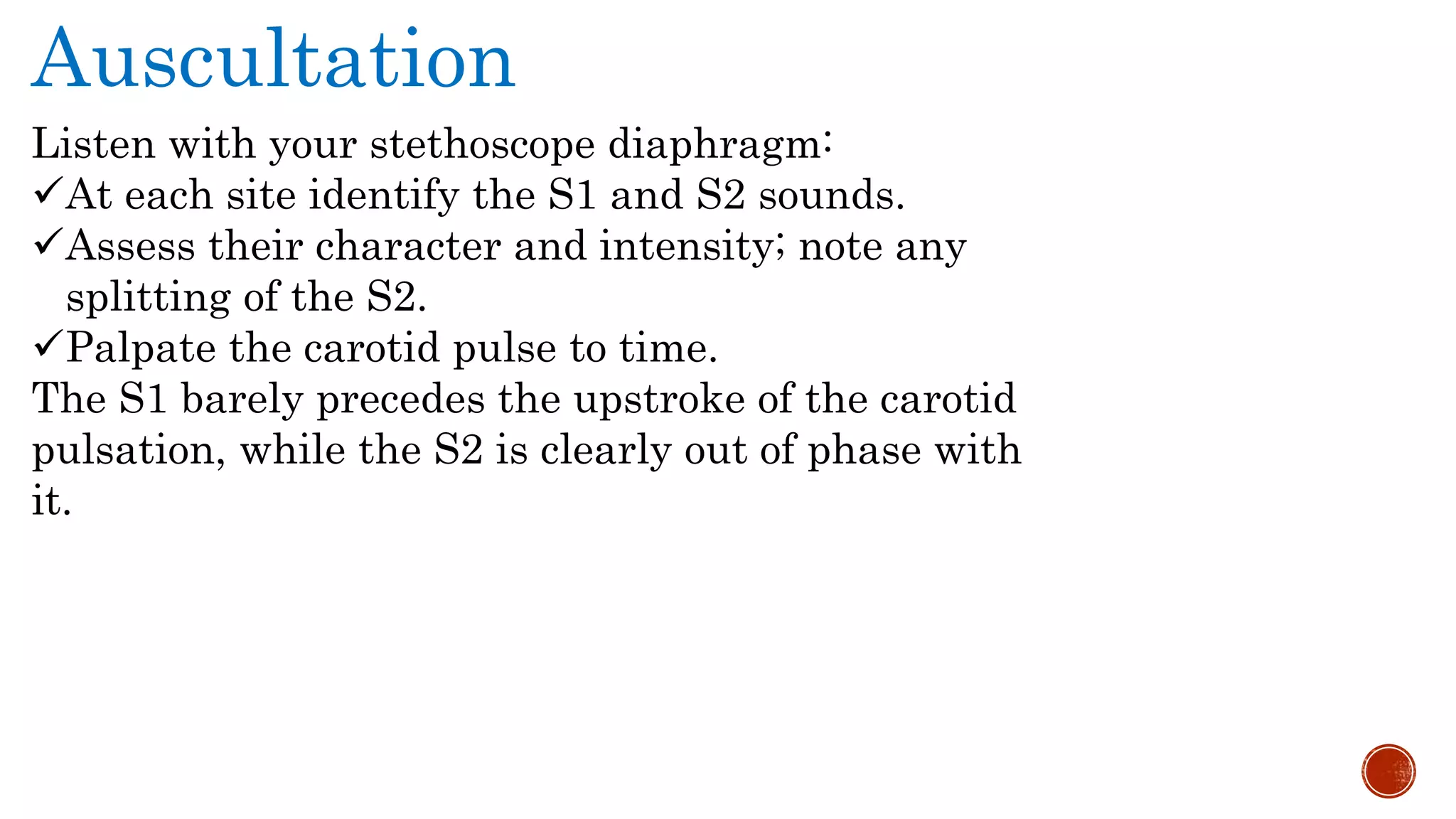 Auscultation

Listen with your stethoscope diaphragm:
✓At each site identify the S1 and S2 sounds.
✓Assess their character and intensity; note any splitting of the S2.
✓Palpate the carotid pulse to time.
The S1 barely precedes the upstroke of the carotid pulsation, while the S2 is clearly out of phase with it.